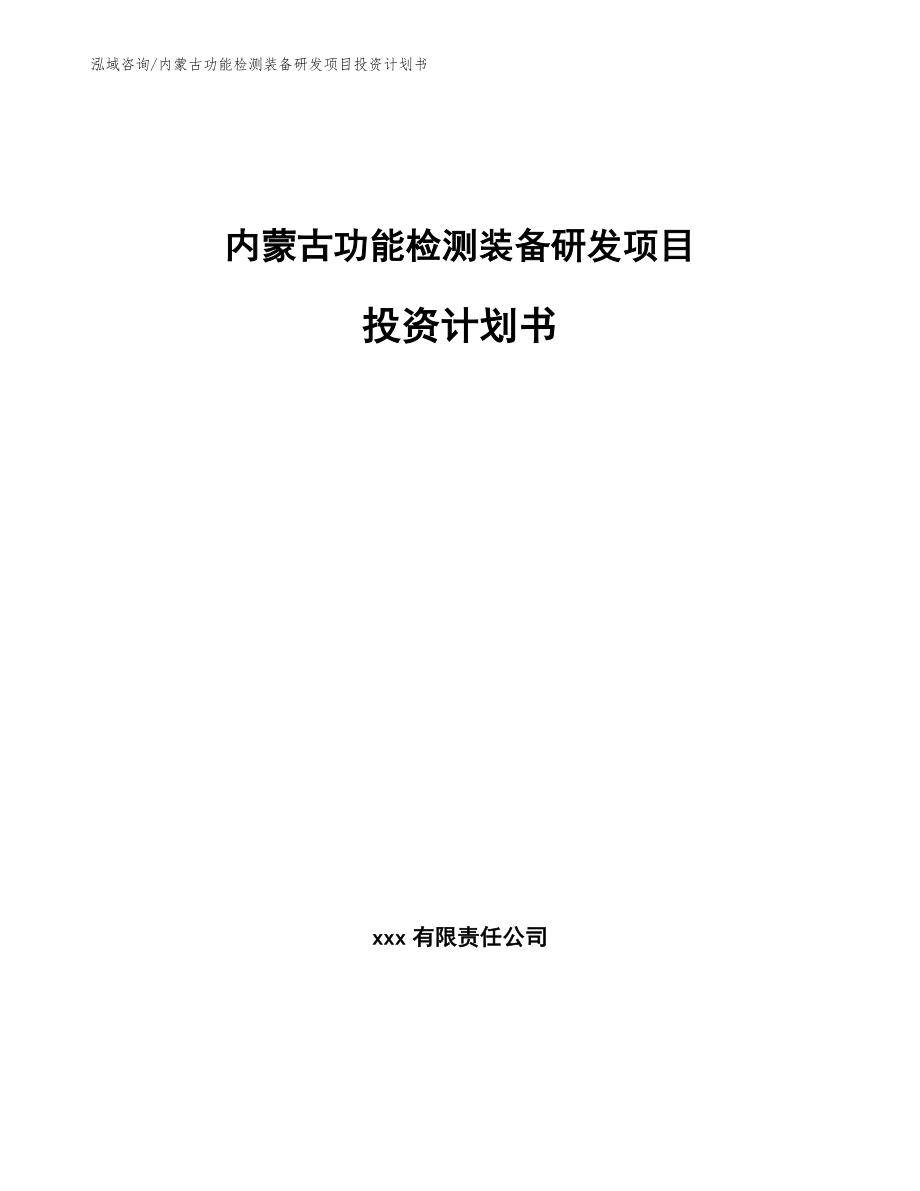 泓域咨询/内蒙古功能检测装备研发项目投资计划书

内蒙古功能检测装备研发项目

投资计划书

xxx 有限责任公司